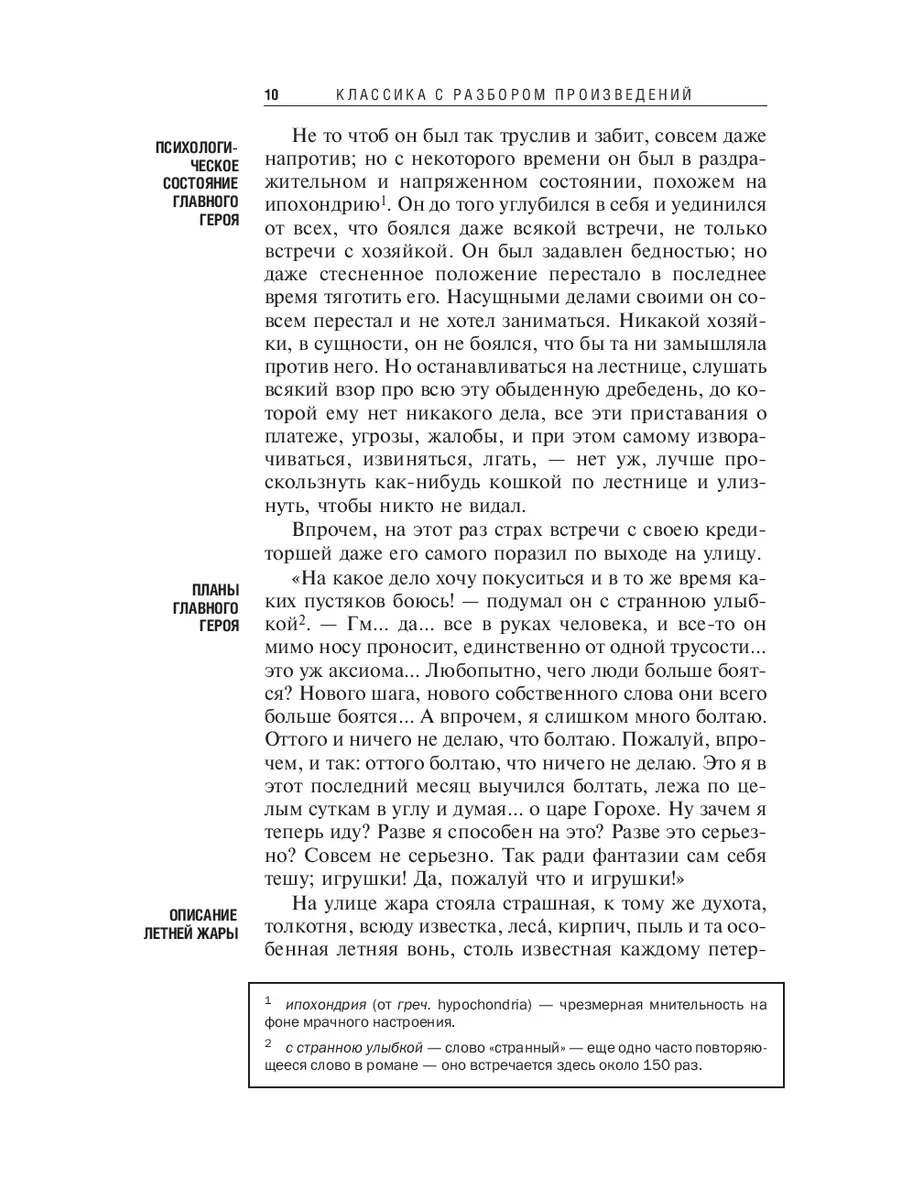 10 КЛАССИКА С РАЗБОРОМ ПРОИЗВЕДЕНИЙ

ПСИХОЛОГИЧЕСКОЕ СОСТОЯНИЕ ГЛАВНОГО ГЕРОЯ

Не то чтоб он был так труслив и забит, совсем даже напротив; но с некоторого времени он был в раздражительном и напряженном состоянии, похожем на ипохондрию$^1$. Он до того углубился в себя и уединился от всех, что боялся даже всякой встречи, не только встречи с хозяйкой. Он был задавлен бедностью; но даже стесненное положение перестало в последнее время тяготить его. Насущными делами своими он совсем перестал и не хотел заниматься. Никакой хозяйки, в сущности, он не боялся, что бы та ни замышляла против него. Но останавливаться на лестнице, слушать всякий взор про всю эту обыденную дребедень, до которой ему нет никакого дела, все эти приставания о платеже, угрозы, жалобы, и при этом самому изворачиваться, извиняться, лгать, — нет уж, лучше проскользнуть как-нибудь кошкой по лестнице и улизнуть, чтобы никто не видал.

Впрочем, на этот раз страх встречи с своею кредиторшей даже его самого поразил по выходе на улицу.

ПЛАНЫ ГЛАВНОГО ГЕРОЯ

«На какое дело хочу покуситься и в то же время каких пустяков боюсь! — подумал он с странною улыбкой$^2$. — Гм... да... все в руках человека, и все-то он мимо носу проносит, единственно от одной трусости... это уж аксиома... Любопытно, чего люди больше боятся? Нового шага, нового собственного слова они всего больше боятся... А впрочем, я слишком много болтаю. Оттого и ничего не делаю, что болтаю. Пожалуй, впрочем, и так: оттого болтаю, что ничего не делаю. Это я в этот последний месяц выучился болтать, лежа по целым суткам в углу и думая... о царе Горохе. Ну зачем я теперь иду? Разве я способен на это? Разве это серьезно? Совсем не серьезно. Так ради фантазии сам себя тешу; игрушки! Да, пожалуй что и игрушки!»

ОПИСАНИЕ ЛЕТНЕЙ ЖАРЫ

На улице жара стояла страшная, к тому же духота, толкотня, всюду известка, леса́, кирпич, пыль и та особенная летняя вонь, столь известная каждому петер-

$^1$ ипохондрия (от греч. hypochondria) — чрезмерная мнительность на фоне мрачного настроения.

$^2$ с странною улыбкой — слово «странный» — еще одно часто повторяющееся слово в романе — оно встречается здесь около 150 раз.